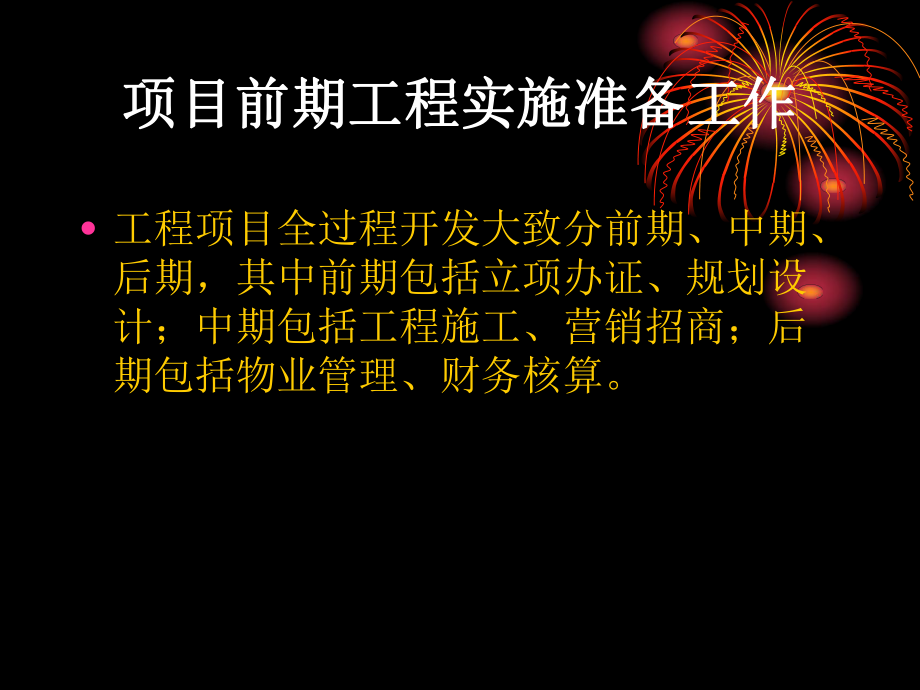 项目前期工程实施准备工作

• 工程项目全过程开发大致分前期、中期、后期，其中前期包括立项办证、规划设计；中期包括工程施工、营销招商；后期包括物业管理、财务核算。